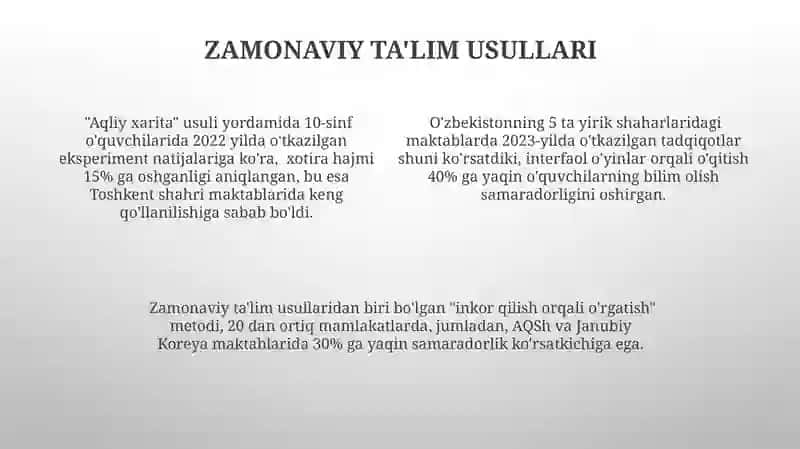 ZAMONAVIY TA'LIM USULLARI

"Aqliy xarita" usuli yordamida 10-sinf o'quvchilarida 2022 yilda o'tkazilgan eksperiment natijalariga ko'ra, xotira hajmi 15% ga oshganligi aniqlangan, bu esa Toshkent shahri maktablarida keng qo'llanilishiga sabab bo'ldi.

O'zbekistonning 5 ta yirik shaharlaridagi maktablarda 2023-yilda o'tkazilgan tadqiqotlar shuni ko'rsatdiki, interfaol o'yinlar orqali o'qitish 40% ga yaqin o'quvchilarning bilim olish samaradorligini oshirgan.

Zamonaviy ta'lim usullaridan biri bo'lgan "inkor qilish orqali o'rgatish" metodi, 20 dan ortiq mamlakatlarda, jumladan, AQSh va Janubiy Koreya maktablarida 30% ga yaqin samaradorlik ko'rsatkichiga ega.